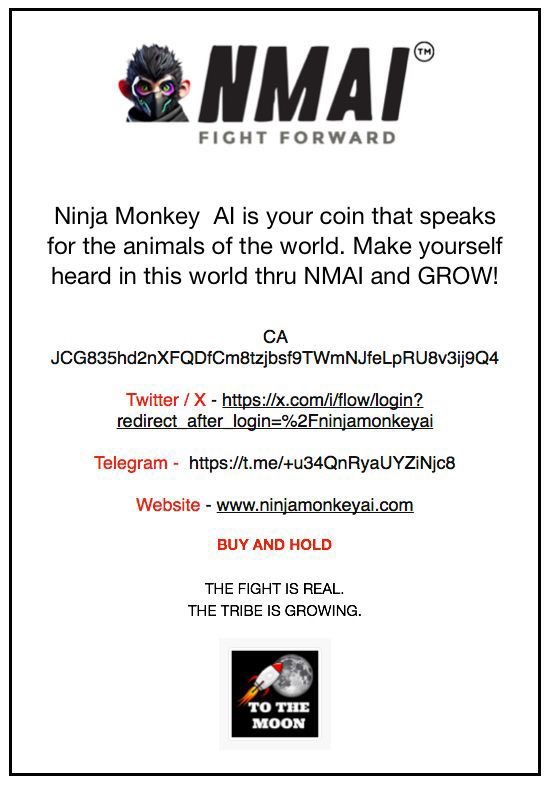 NMAI™
FIGHT FORWARD

Ninja Monkey AI is your coin that speaks for the animals of the world. Make yourself heard in this world thru NMAI and GROW!

CA
JCG835hd2nXFQDfCm8tzjbsf9TWmNJfeLpRU8v3ij9Q4

Twitter / X - https://x.com/i/flow/login?redirect_after_login=%2Fninjamonkeyai

Telegram - https://t.me/+u34QnRyaUYZiNjc8

Website - www.ninjamonkeyai.com

BUY AND HOLD

THE FIGHT IS REAL.
THE TRIBE IS GROWING.

TO THE MOON